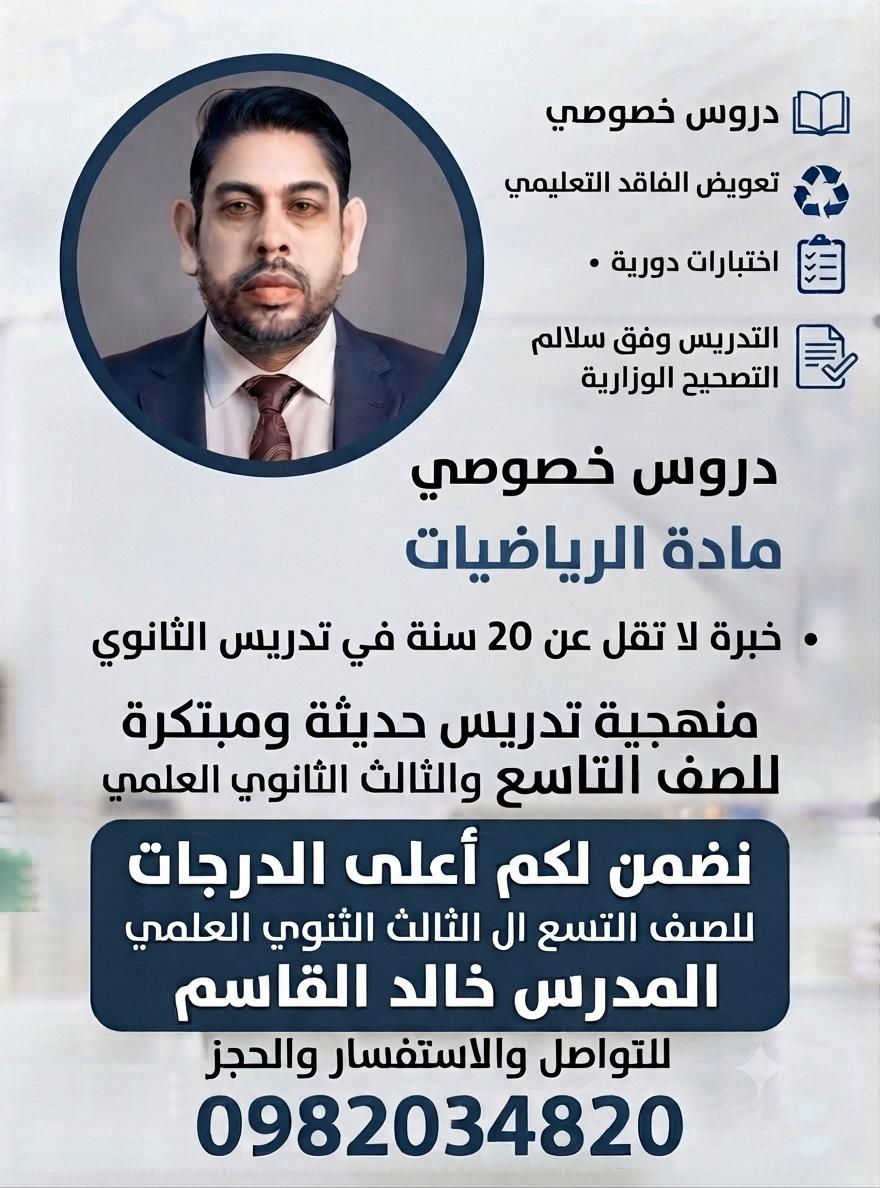 دروس خصوصي

تعويض الفاقد التعليمي

اختبارات دورية •

التدريس وفق سلالم التصحيح الوزارية

دروس خصوصي

مادة الرياضيات

• خبرة لا تقل عن 20 سنة في تدريس الثانوي

منهجية تدريس حديثة ومبتكرة
للصف التاسع والثالث الثانوي العلمي

نضمن لكم أعلى الدرجات
للصف التسع ال الثالث الثنوي العلمي
المدرس خالد القاسم

للتواصل والاستفسار والحجز
0982034820